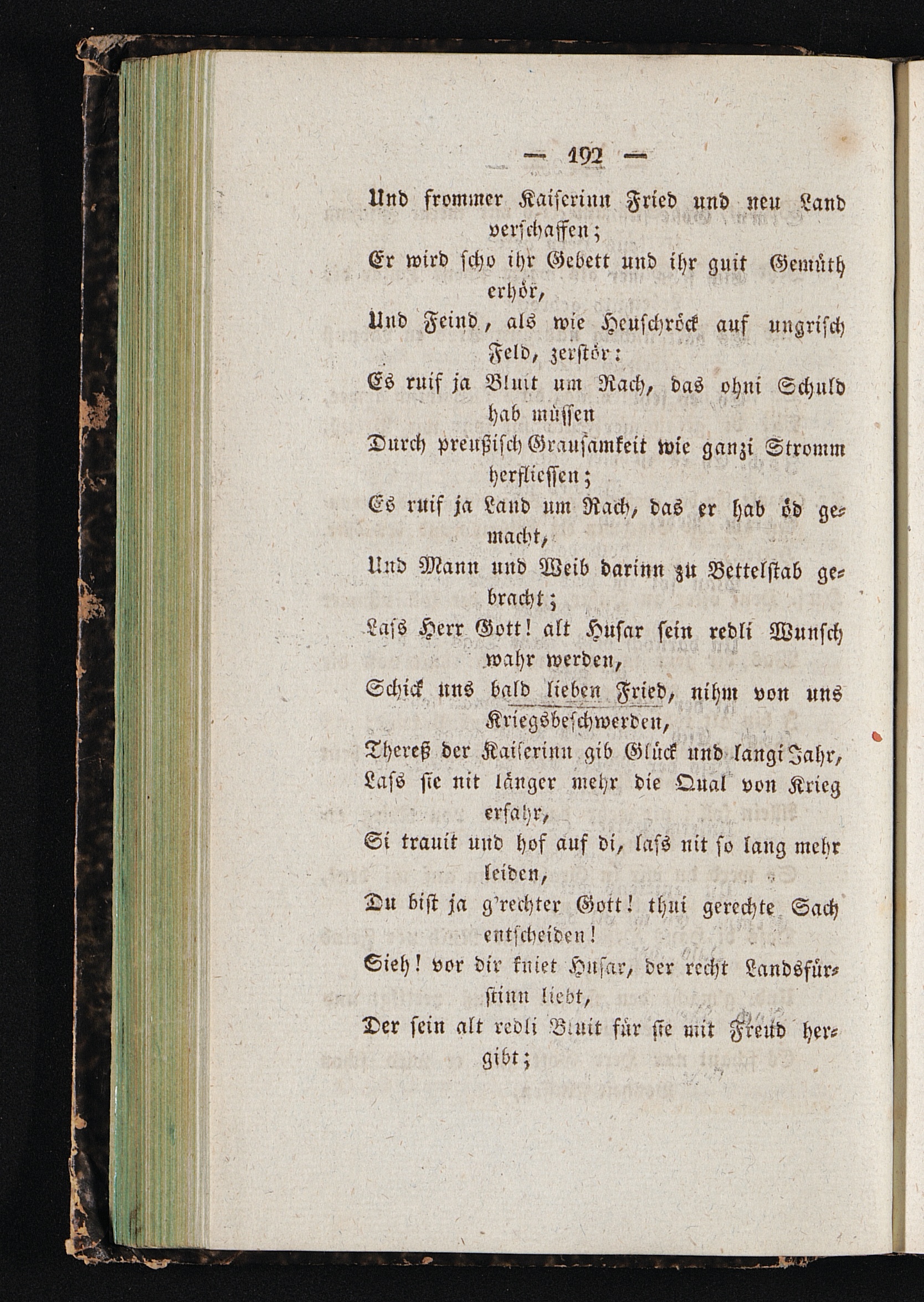 — 192 —

Und frommer Kaiserinn Fried und neu Land verschaffen;
Er wird scho ihr Gebett und ihr guit Gemüth erhör,
Und Feind, als wie Heuschröck auf ungrisch Feld, zerstör:
Es ruif ja Bluit um Rach, das ohni Schuld hab müssen
Durch preußisch Grausamkeit wie ganzi Stromm herfliessen;
Es ruif ja Land um Rach, das er hab öd gemacht,
Und Mann und Weib darinn zu Bettelstab gebracht;
Lass Herr Gott! alt Husar sein redli Wunsch wahr werden,
Schick uns bald lieben Fried, nihm von uns Kriegsbeschwerden,
Thereß der Kaiserinn gib Glück und langi Jahr,
Lass sie nit länger mehr die Qual von Krieg erfahr,
Si trauit und hof auf di, lass nit so lang mehr leiden,
Du bist ja g'rechter Gott! thui gerechte Sach entscheiden!
Sieh! vor dir kniet Husar, der recht Landsfürstinn liebt,
Der sein alt redli Bluit für sie mit Freud hergibt;